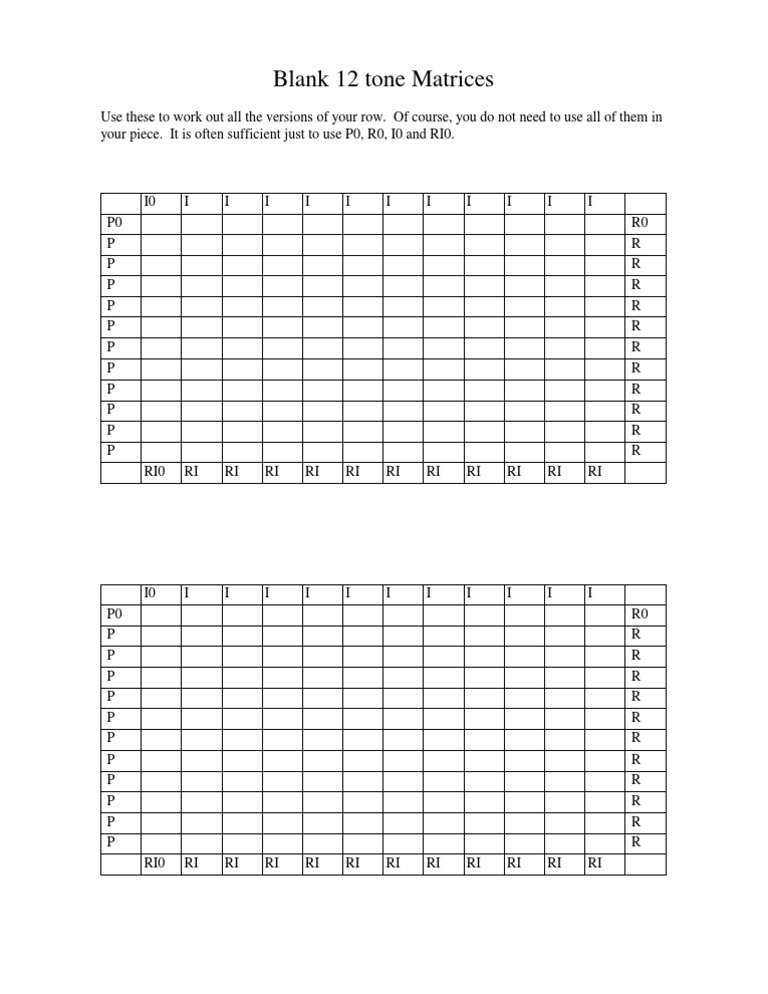 Blank 12 tone Matrices

Use these to work out all the versions of your row. Of course, you do not need to use all of them in your piece. It is often sufficient just to use P0, R0, I0 and RI0.

| | I0 | I | I | I | I | I | I | I | I | I | I | I | |
|---|---|---|---|---|---|---|---|---|---|---|---|---|---|
| P0 | | | | | | | | | | | | | R0 |
| P | | | | | | | | | | | | | R |
| P | | | | | | | | | | | | | R |
| P | | | | | | | | | | | | | R |
| P | | | | | | | | | | | | | R |
| P | | | | | | | | | | | | | R |
| P | | | | | | | | | | | | | R |
| P | | | | | | | | | | | | | R |
| P | | | | | | | | | | | | | R |
| P | | | | | | | | | | | | | R |
| P | | | | | | | | | | | | | R |
| P | | | | | | | | | | | | | R |
| | RI0 | RI | RI | RI | RI | RI | RI | RI | RI | RI | RI | RI | |

| | I0 | I | I | I | I | I | I | I | I | I | I | I | |
|---|---|---|---|---|---|---|---|---|---|---|---|---|---|
| P0 | | | | | | | | | | | | | R0 |
| P | | | | | | | | | | | | | R |
| P | | | | | | | | | | | | | R |
| P | | | | | | | | | | | | | R |
| P | | | | | | | | | | | | | R |
| P | | | | | | | | | | | | | R |
| P | | | | | | | | | | | | | R |
| P | | | | | | | | | | | | | R |
| P | | | | | | | | | | | | | R |
| P | | | | | | | | | | | | | R |
| P | | | | | | | | | | | | | R |
| P | | | | | | | | | | | | | R |
| | RI0 | RI | RI | RI | RI | RI | RI | RI | RI | RI | RI | RI | |